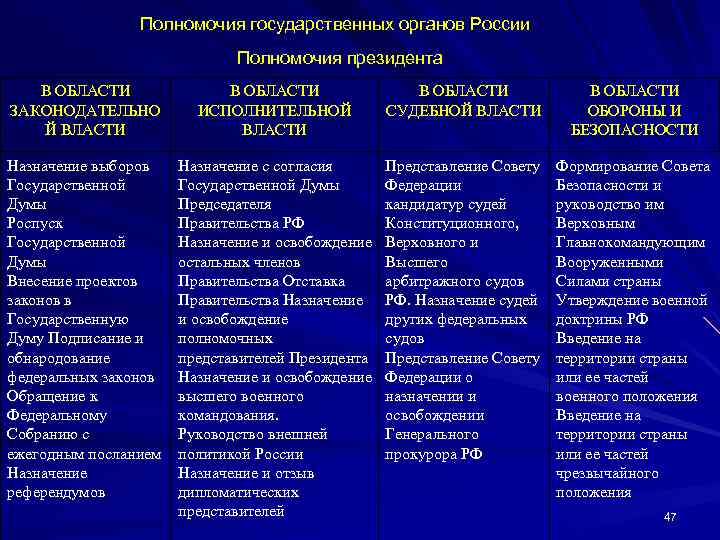 Полномочия государственных органов России

Полномочия президента

| В ОБЛАСТИ ЗАКОНОДАТЕЛЬНОЙ ВЛАСТИ | В ОБЛАСТИ ИСПОЛНИТЕЛЬНОЙ ВЛАСТИ | В ОБЛАСТИ СУДЕБНОЙ ВЛАСТИ | В ОБЛАСТИ ОБОРОНЫ И БЕЗОПАСНОСТИ |
|---|---|---|---|
| Назначение выборов Государственной Думы Роспуск Государственной Думы Внесение проектов законов в Государственную Думу Подписание и обнародование федеральных законов Обращение к Федеральному Собранию с ежегодным посланием Назначение референдумов | Назначение с согласия Государственной Думы Председателя Правительства РФ Назначение и освобождение остальных членов Правительства Отставка Правительства Назначение и освобождение полномочных представителей Президента Назначение и освобождение высшего военного командования. Руководство внешней политикой России Назначение и отзыв дипломатических представителей | Представление Совету Федерации кандидатур судей Конституционного, Верховного и Высшего арбитражного судов РФ. Назначение судей других федеральных судов Представление Совету Федерации о назначении и освобождении Генерального прокурора РФ | Формирование Совета Безопасности и руководство им Верховным Главнокомандующим Вооруженными Силами страны Утверждение военной доктрины РФ Введение на территории страны или ее частей военного положения Введение на территории страны или ее частей чрезвычайного положения |

47